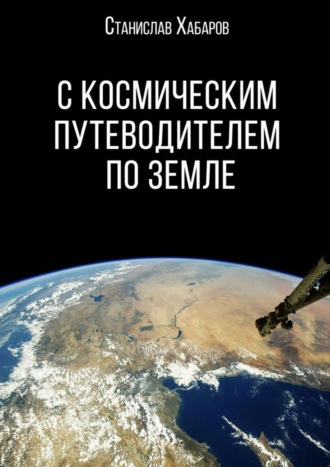 Станислав Хабаров

С КОСМИЧЕСКИМ ПУТЕВОДИТЕЛЕМ ПО ЗЕМЛЕ